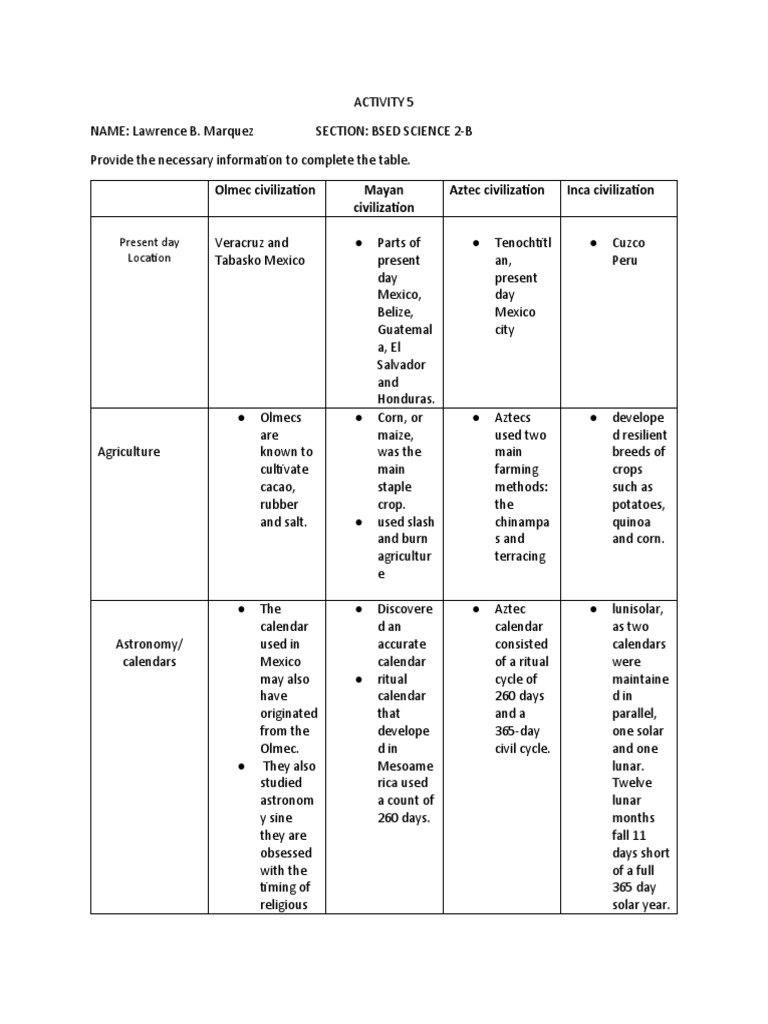 ACTIVITY 5

NAME: Lawrence B. Marquez SECTION: BSED SCIENCE 2-B

Provide the necessary information to complete the table.

| | Olmec civilization | Mayan civilization | Aztec civilization | Inca civilization |
|---|---|---|---|---|
| Present day Location | Veracruz and Tabasko Mexico | ● Parts of present day Mexico, Belize, Guatemala, El Salvador and Honduras. | ● Tenochtitlan, present day Mexico city | ● Cuzco Peru |
| Agriculture | ● Olmecs are known to cultivate cacao, rubber and salt. | ● Corn, or maize, was the main staple crop. ● used slash and burn agriculture | ● Aztecs used two main farming methods: the chinampas and terracing | ● developed resilient breeds of crops such as potatoes, quinoa and corn. |
| Astronomy/ calendars | ● The calendar used in Mexico may also have originated from the Olmec. ● They also studied astronomy sine they are obsessed with the timing of religious | ● Discovered an accurate calendar ● ritual calendar that developed in Mesoamerica used a count of 260 days. | ● Aztec calendar consisted of a ritual cycle of 260 days and a 365-day civil cycle. | ● lunisolar, as two calendars were maintained in parallel, one solar and one lunar. Twelve lunar months fall 11 days short of a full 365 day solar year. |